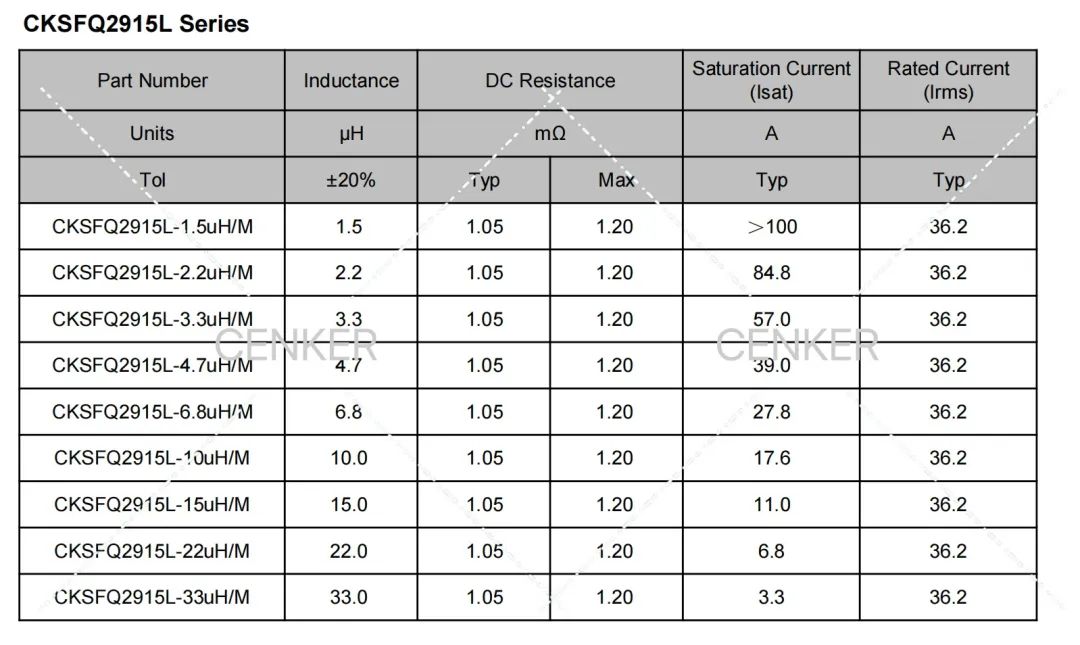 CKSFQ2915L Series

| Part Number | Inductance | DC Resistance | | Saturation Current (Isat) | Rated Current (Irms) |
|---|---|---|---|---|---|
| Units | μH | mΩ | | A | A |
| Tol | ±20% | Typ | Max | Typ | Typ |
| CKSFQ2915L-1.5uH/M | 1.5 | 1.05 | 1.20 | >100 | 36.2 |
| CKSFQ2915L-2.2uH/M | 2.2 | 1.05 | 1.20 | 84.8 | 36.2 |
| CKSFQ2915L-3.3uH/M | 3.3 | 1.05 | 1.20 | 57.0 | 36.2 |
| CKSFQ2915L-4.7uH/M | 4.7 | 1.05 | 1.20 | 39.0 | 36.2 |
| CKSFQ2915L-6.8uH/M | 6.8 | 1.05 | 1.20 | 27.8 | 36.2 |
| CKSFQ2915L-10uH/M | 10.0 | 1.05 | 1.20 | 17.6 | 36.2 |
| CKSFQ2915L-15uH/M | 15.0 | 1.05 | 1.20 | 11.0 | 36.2 |
| CKSFQ2915L-22uH/M | 22.0 | 1.05 | 1.20 | 6.8 | 36.2 |
| CKSFQ2915L-33uH/M | 33.0 | 1.05 | 1.20 | 3.3 | 36.2 |

CENKER CENKER